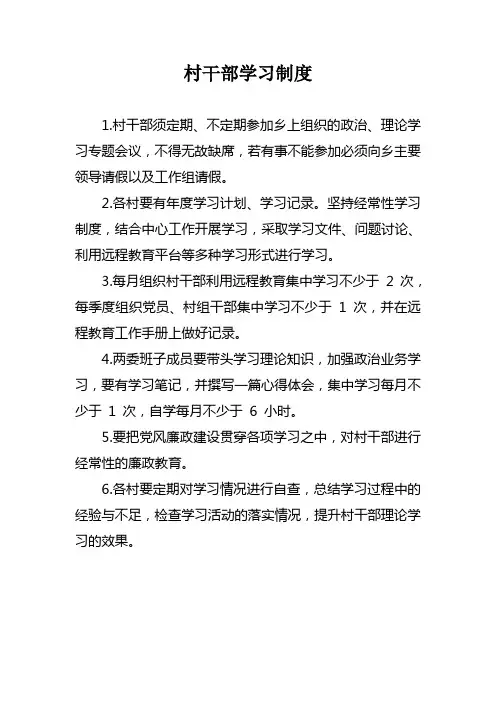 村干部学习制度

1.村干部须定期、不定期参加乡上组织的政治、理论学习专题会议，不得无故缺席，若有事不能参加必须向乡主要领导请假以及工作组请假。

2.各村要有年度学习计划、学习记录。坚持经常性学习制度，结合中心工作开展学习，采取学习文件、问题讨论、利用远程教育平台等多种学习形式进行学习。

3.每月组织村干部利用远程教育集中学习不少于 2 次，每季度组织党员、村组干部集中学习不少于 1 次，并在远程教育工作手册上做好记录。

4.两委班子成员要带头学习理论知识，加强政治业务学习，要有学习笔记，并撰写一篇心得体会，集中学习每月不少于 1 次，自学每月不少于 6 小时。

5.要把党风廉政建设贯穿各项学习之中，对村干部进行经常性的廉政教育。

6.各村要定期对学习情况进行自查，总结学习过程中的经验与不足，检查学习活动的落实情况，提升村干部理论学习的效果。